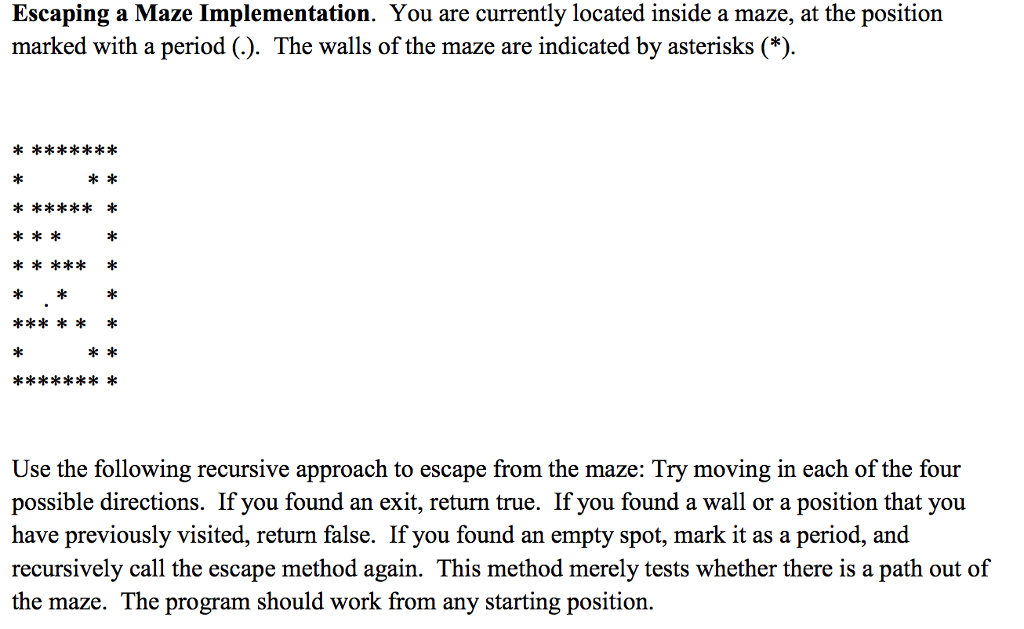 **Escaping a Maze Implementation**. You are currently located inside a maze, at the position marked with a period (.). The walls of the maze are indicated by asterisks (*).

```
* *******
*      * *
* ***** *
* * *     *
* * ***  *
*  . *    *
*** * *  *
*      * *
******* *
```

Use the following recursive approach to escape from the maze: Try moving in each of the four possible directions. If you found an exit, return true. If you found a wall or a position that you have previously visited, return false. If you found an empty spot, mark it as a period, and recursively call the escape method again. This method merely tests whether there is a path out of the maze. The program should work from any starting position.